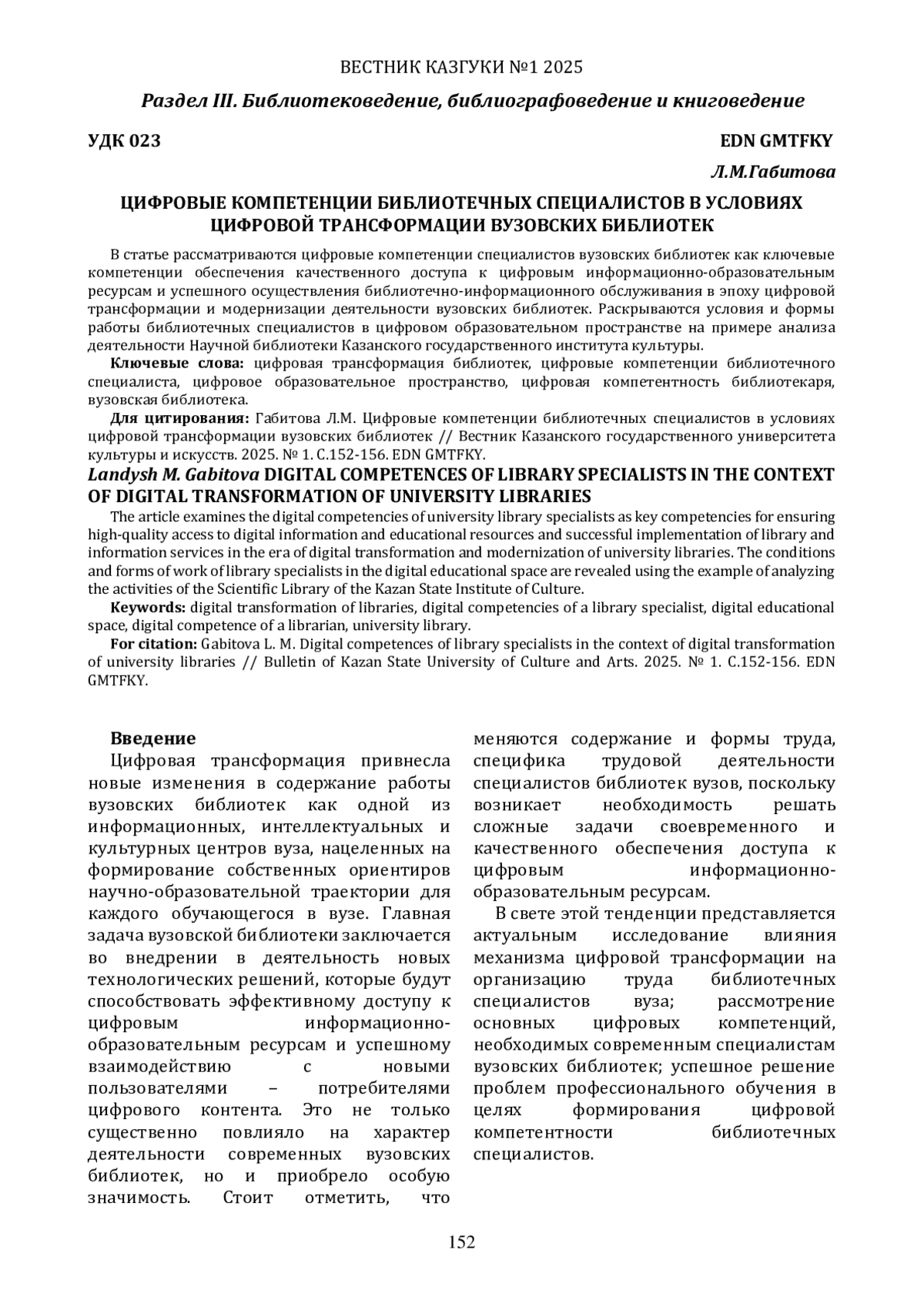 ВЕСТНИК КАЗГУКИ №1 2025

Раздел III. Библиотековедение, библиографоведение и книговедение

УДК 023

EDN GMTFKY

Л.М.Габитова

ЦИФРОВЫЕ КОМПЕТЕНЦИИ БИБЛИОТЕЧНЫХ СПЕЦИАЛИСТОВ В УСЛОВИЯХ ЦИФРОВОЙ ТРАНСФОРМАЦИИ ВУЗОВСКИХ БИБЛИОТЕК

В статье рассматриваются цифровые компетенции специалистов вузовских библиотек как ключевые компетенции обеспечения качественного доступа к цифровым информационно-образовательным ресурсам и успешного осуществления библиотечно-информационного обслуживания в эпоху цифровой трансформации и модернизации деятельности вузовских библиотек. Раскрываются условия и формы работы библиотечных специалистов в цифровом образовательном пространстве на примере анализа деятельности Научной библиотеки Казанского государственного института культуры.

Ключевые слова: цифровая трансформация библиотек, цифровые компетенции библиотечного специалиста, цифровое образовательное пространство, цифровая компетентность библиотекаря, вузовская библиотека.

Для цитирования: Габитова Л.М. Цифровые компетенции библиотечных специалистов в условиях цифровой трансформации вузовских библиотек // Вестник Казанского государственного университета культуры и искусств. 2025. № 1. С.152-156. EDN GMTFKY.

Landysh M. Gabitova DIGITAL COMPETENCES OF LIBRARY SPECIALISTS IN THE CONTEXT OF DIGITAL TRANSFORMATION OF UNIVERSITY LIBRARIES

The article examines the digital competencies of university library specialists as key competencies for ensuring high-quality access to digital information and educational resources and successful implementation of library and information services in the era of digital transformation and modernization of university libraries. The conditions and forms of work of library specialists in the digital educational space are revealed using the example of analyzing the activities of the Scientific Library of the Kazan State Institute of Culture.

Keywords: digital transformation of libraries, digital competencies of a library specialist, digital educational space, digital competence of a librarian, university library.

For citation: Gabitova L. M. Digital competences of library specialists in the context of digital transformation of university libraries // Bulletin of Kazan State University of Culture and Arts. 2025. № 1. С.152-156. EDN GMTFKY.

Введение

Цифровая трансформация привнесла новые изменения в содержание работы вузовских библиотек как одной из информационных, интеллектуальных и культурных центров вуза, нацеленных на формирование собственных ориентиров научно-образовательной траектории для каждого обучающегося в вузе. Главная задача вузовской библиотеки заключается во внедрении в деятельность новых технологических решений, которые будут способствовать эффективному доступу к цифровым информационно-образовательным ресурсам и успешному взаимодействию с новыми пользователями – потребителями цифрового контента. Это не только существенно повлияло на характер деятельности современных вузовских библиотек, но и приобрело особую значимость. Стоит отметить, что меняются содержание и формы труда, специфика трудовой деятельности специалистов библиотек вузов, поскольку возникает необходимость решать сложные задачи своевременного и качественного обеспечения доступа к цифровым информационно-образовательным ресурсам.

В свете этой тенденции представляется актуальным исследование влияния механизма цифровой трансформации на организацию труда библиотечных специалистов вуза; рассмотрение основных цифровых компетенций, необходимых современным специалистам вузовских библиотек; успешное решение проблем профессионального обучения в целях формирования цифровой компетентности библиотечных специалистов.

152